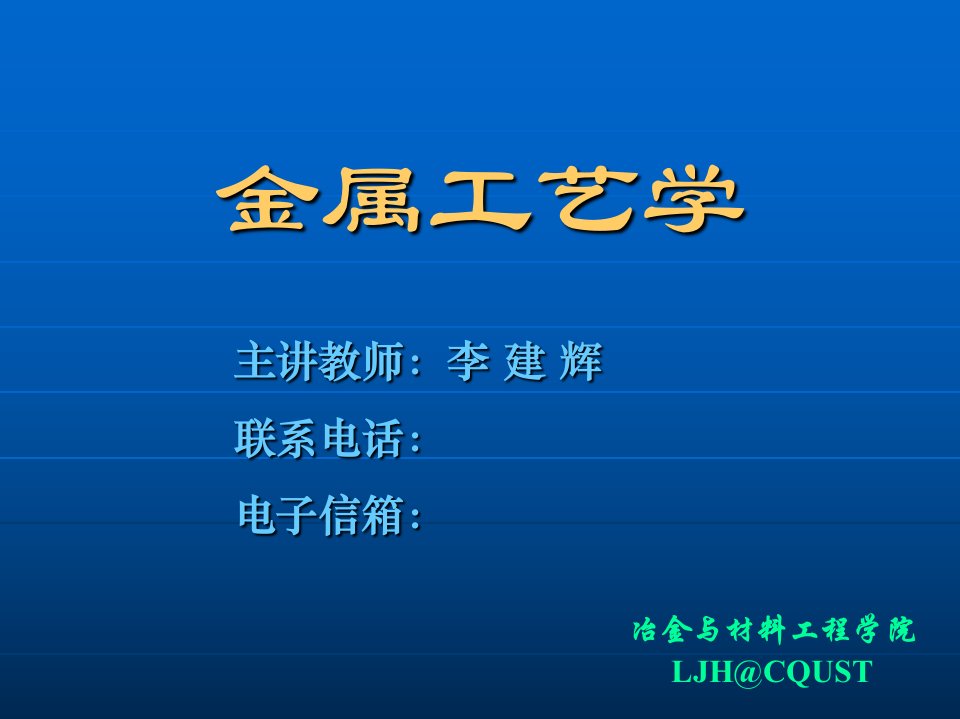 金属工艺学

主讲教师：李 建 辉

联系电话：

电子信箱：

冶金与材料工程学院
LJH@CQUST